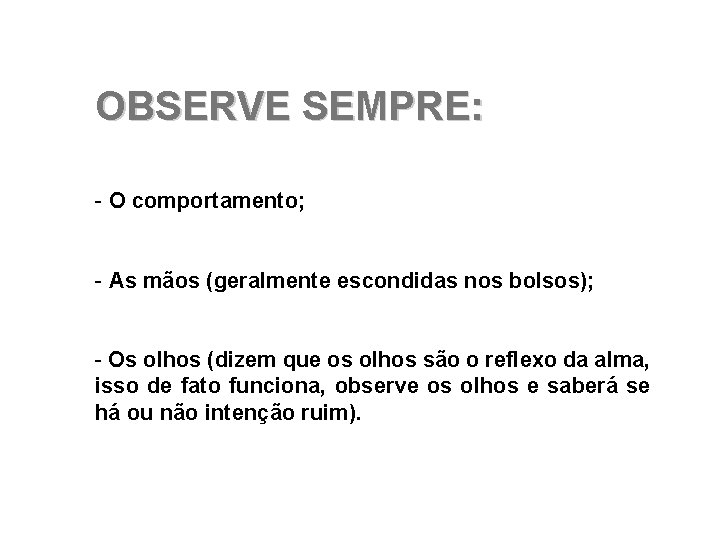 OBSERVE SEMPRE:

- O comportamento;

- As mãos (geralmente escondidas nos bolsos);

- Os olhos (dizem que os olhos são o reflexo da alma, isso de fato funciona, observe os olhos e saberá se há ou não intenção ruim).